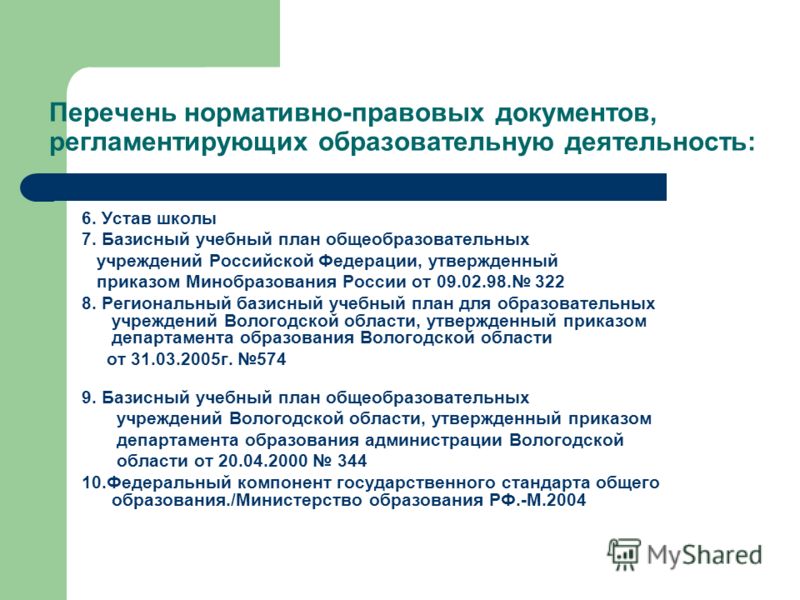 Перечень нормативно-правовых документов, регламентирующих образовательную деятельность:

6. Устав школы
7. Базисный учебный план общеобразовательных учреждений Российской Федерации, утвержденный приказом Минобразования России от 09.02.98.№ 322
8. Региональный базисный учебный план для образовательных учреждений Вологодской области, утвержденный приказом департамента образования Вологодской области от 31.03.2005г. №574

9. Базисный учебный план общеобразовательных учреждений Вологодской области, утвержденный приказом департамента образования администрации Вологодской области от 20.04.2000 № 344
10.Федеральный компонент государственного стандарта общего образования./Министерство образования РФ.-М.2004

MyShared